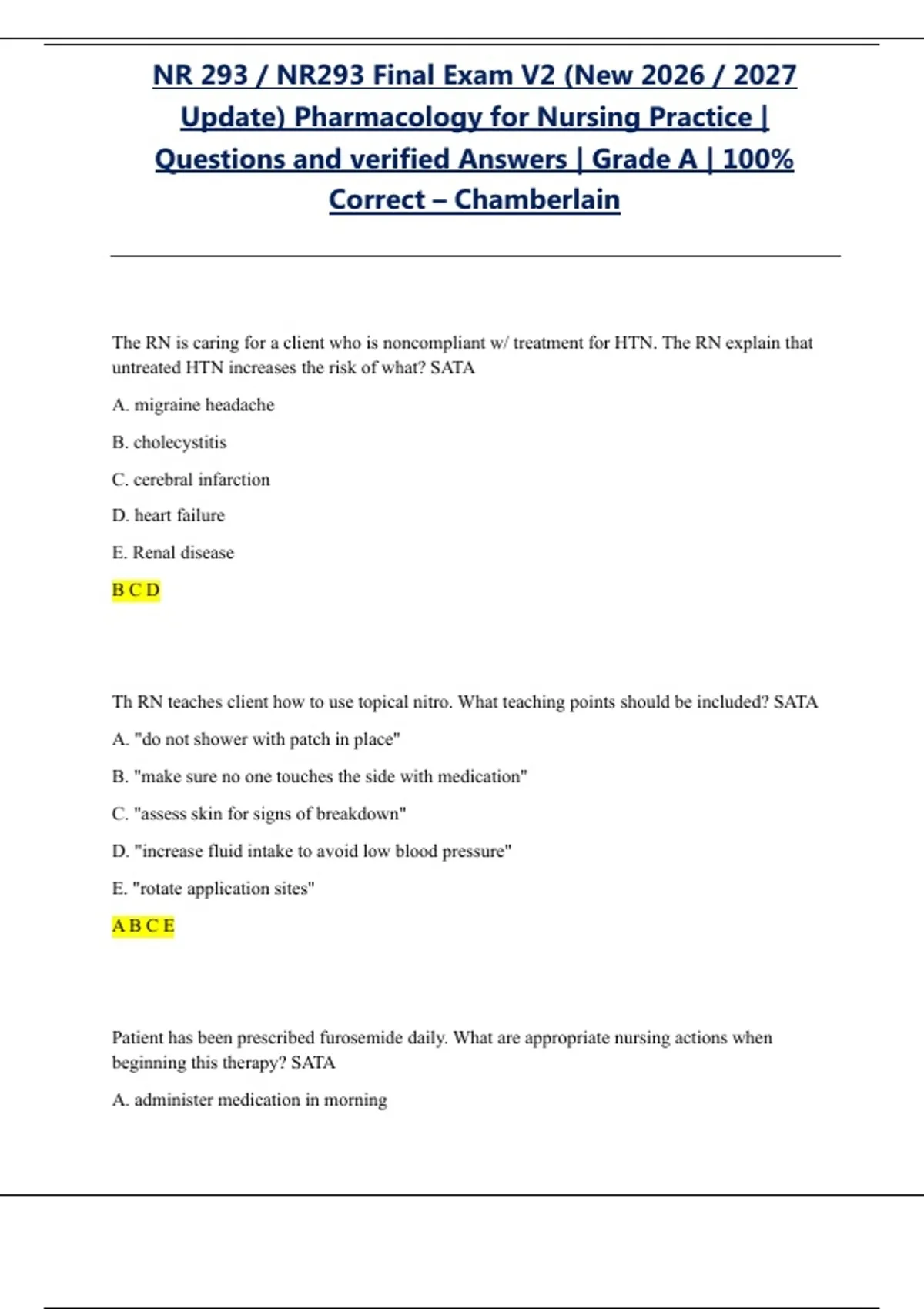 NR 293 / NR293 Final Exam V2 (New 2026 / 2027 Update) Pharmacology for Nursing Practice | Questions and verified Answers | Grade A | 100% Correct – Chamberlain

The RN is caring for a client who is noncompliant w/ treatment for HTN. The RN explain that untreated HTN increases the risk of what? SATA

A. migraine headache

B. cholecystitis

C. cerebral infarction

D. heart failure

E. Renal disease

B C D

Th RN teaches client how to use topical nitro. What teaching points should be included? SATA

A. "do not shower with patch in place"

B. "make sure no one touches the side with medication"

C. "assess skin for signs of breakdown"

D. "increase fluid intake to avoid low blood pressure"

E. "rotate application sites"

A B C E

Patient has been prescribed furosemide daily. What are appropriate nursing actions when beginning this therapy? SATA

A. administer medication in morning